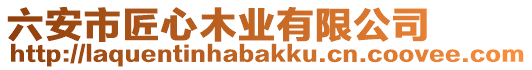 六安市匠心木业有限公司
http://laquentinhabakku.cn.coovee.com